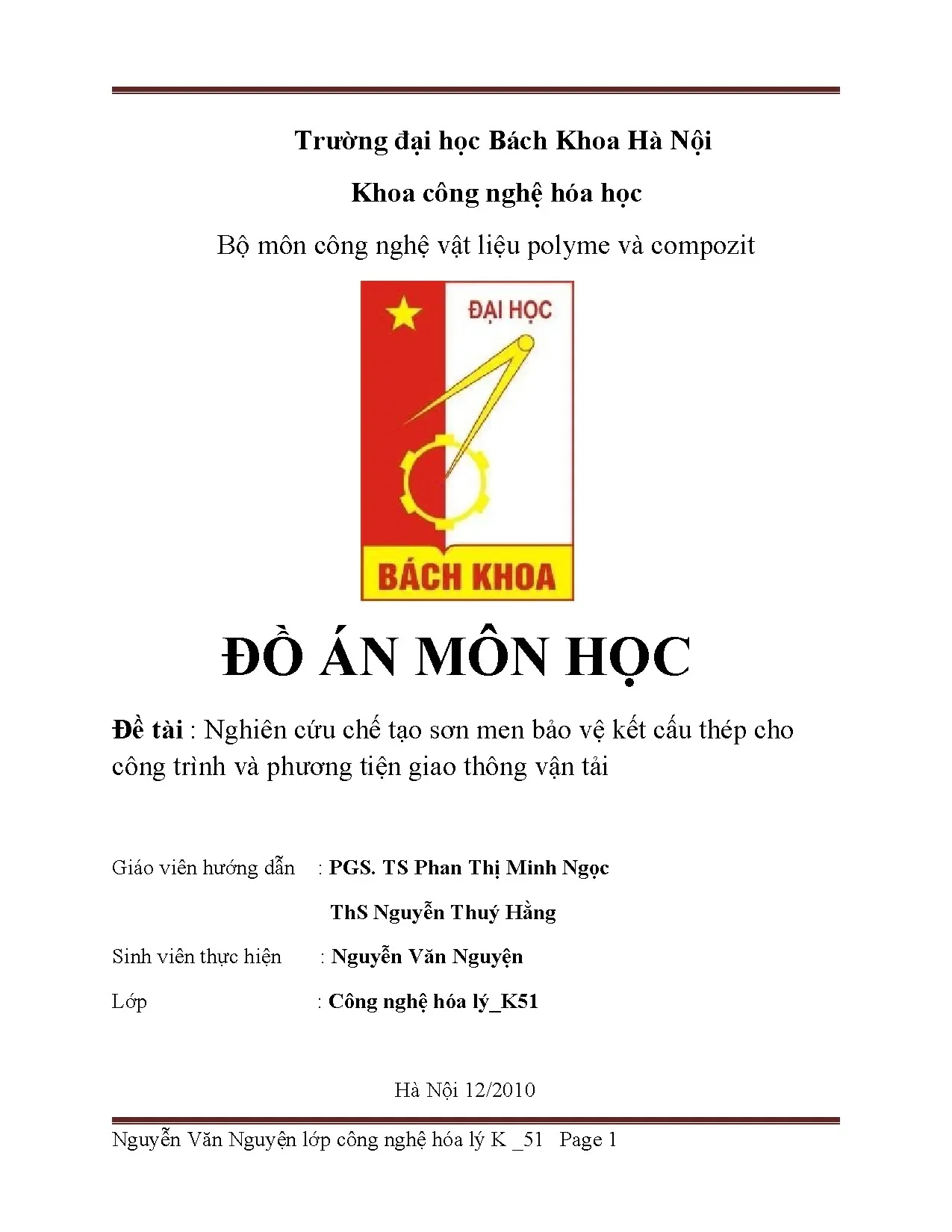 Trường đại học Bách Khoa Hà Nội

Khoa công nghệ hóa học

Bộ môn công nghệ vật liệu polyme và compozit

ĐẠI HỌC

BÁCH KHOA

ĐỒ ÁN MÔN HỌC

Đề tài : Nghiên cứu chế tạo sơn men bảo vệ kết cấu thép cho công trình và phương tiện giao thông vận tải

Giáo viên hướng dẫn : PGS. TS Phan Thị Minh Ngọc

ThS Nguyễn Thuý Hằng

Sinh viên thực hiện : Nguyễn Văn Nguyện

Lớp : Công nghệ hóa lý_K51

Hà Nội 12/2010

Nguyễn Văn Nguyện lớp công nghệ hóa lý K _51 Page 1